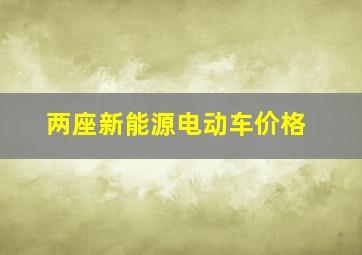 两座新能源电动车价格